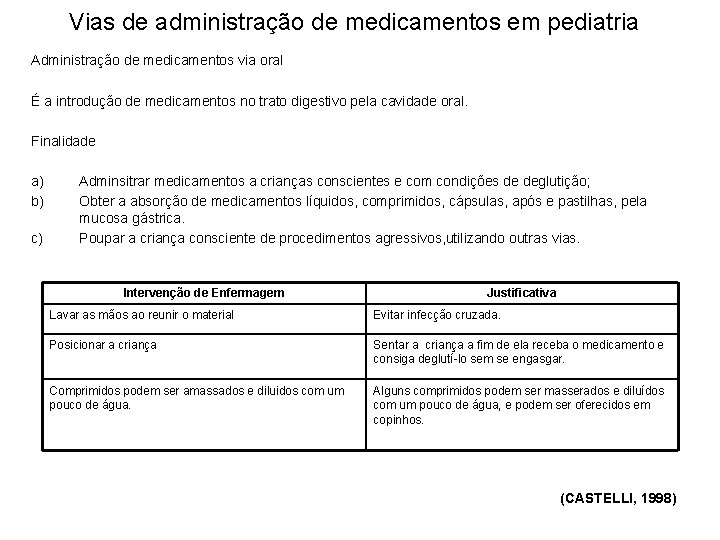 Vias de administração de medicamentos em pediatria

Administração de medicamentos via oral

É a introdução de medicamentos no trato digestivo pela cavidade oral.

Finalidade

a) Adminsitrar medicamentos a crianças conscientes e com condições de deglutição;
b) Obter a absorção de medicamentos líquidos, comprimidos, cápsulas, após e pastilhas, pela mucosa gástrica.
c) Poupar a criança consciente de procedimentos agressivos,utilizando outras vias.

| Intervenção de Enfermagem | Justificativa |
|---|---|
| Lavar as mãos ao reunir o material | Evitar infecção cruzada. |
| Posicionar a criança | Sentar a criança a fim de ela receba o medicamento e consiga deglutí-lo sem se engasgar. |
| Comprimidos podem ser amassados e diluidos com um pouco de água. | Alguns comprimidos podem ser masserados e diluídos com um pouco de água, e podem ser oferecidos em copinhos. |

(CASTELLI, 1998)